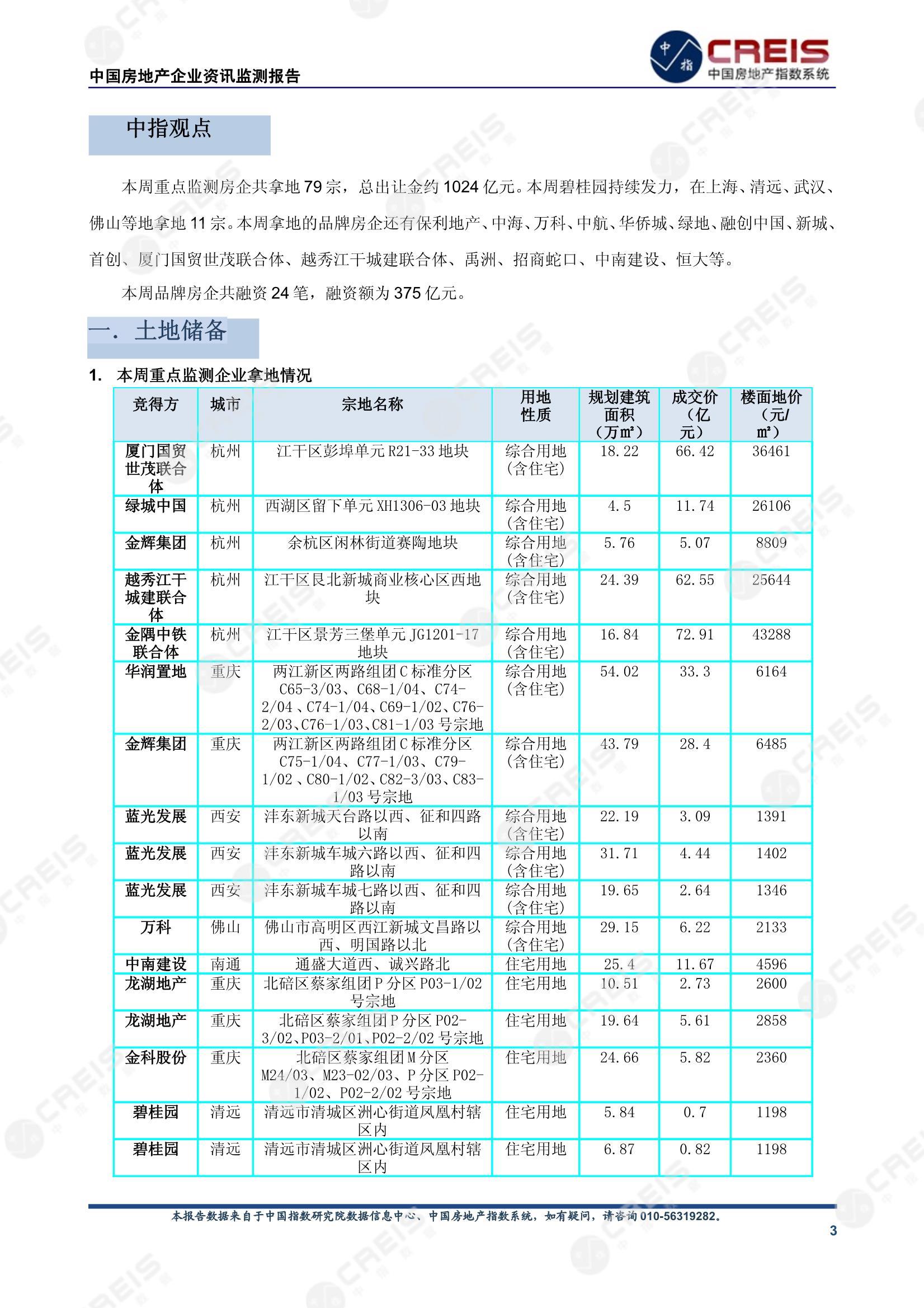 中国房地产企业资讯监测报告

中指 CREIS 中国房地产指数系统

中指观点

本周重点监测房企共拿地 79 宗，总出让金约 1024 亿元。本周碧桂园持续发力，在上海、清远、武汉、佛山等地拿地 11 宗。本周拿地的品牌房企还有保利地产、中海、万科、中航、华侨城、绿地、融创中国、新城、首创、厦门国贸世茂联合体、越秀江干城建联合体、禹洲、招商蛇口、中南建设、恒大等。

本周品牌房企共融资 24 笔，融资额为 375 亿元。

一. 土地储备

1. 本周重点监测企业拿地情况

| 竞得方 | 城市 | 宗地名称 | 用地性质 | 规划建筑面积（万㎡） | 成交价（亿元） | 楼面地价（元/㎡） |
|---|---|---|---|---|---|---|
| 厦门国贸世茂联合体 | 杭州 | 江干区彭埠单元 R21-33 地块 | 综合用地(含住宅) | 18.22 | 66.42 | 36461 |
| 绿城中国 | 杭州 | 西湖区留下单元 XH1306-03 地块 | 综合用地(含住宅) | 4.5 | 11.74 | 26106 |
| 金辉集团 | 杭州 | 余杭区闲林街道赛陶地块 | 综合用地(含住宅) | 5.76 | 5.07 | 8809 |
| 越秀江干城建联合体 | 杭州 | 江干区艮北新城商业核心区西地块 | 综合用地(含住宅) | 24.39 | 62.55 | 25644 |
| 金隅中铁联合体 | 杭州 | 江干区景芳三堡单元 JG1201-17 地块 | 综合用地(含住宅) | 16.84 | 72.91 | 43288 |
| 华润置地 | 重庆 | 两江新区两路组团 C 标准分区 C65-3/03、C68-1/04、C74-2/04、C74-1/04、C69-1/02、C76-2/03、C76-1/03、C81-1/03 号宗地 | 综合用地(含住宅) | 54.02 | 33.3 | 6164 |
| 金辉集团 | 重庆 | 两江新区两路组团 C 标准分区 C75-1/04、C77-1/03、C79-1/02、C80-1/02、C82-3/03、C83-1/03 号宗地 | 综合用地(含住宅) | 43.79 | 28.4 | 6485 |
| 蓝光发展 | 西安 | 沣东新城天台路以西、征和四路以南 | 综合用地(含住宅) | 22.19 | 3.09 | 1391 |
| 蓝光发展 | 西安 | 沣东新城车城六路以西、征和四路以南 | 综合用地(含住宅) | 31.71 | 4.44 | 1402 |
| 蓝光发展 | 西安 | 沣东新城车城七路以西、征和四路以南 | 综合用地(含住宅) | 19.65 | 2.64 | 1346 |
| 万科 | 佛山 | 佛山市高明区西江新城文昌路以西、明国路以北 | 综合用地(含住宅) | 29.15 | 6.22 | 2133 |
| 中南建设 | 南通 | 通盛大道西、诚兴路北 | 住宅用地 | 25.4 | 11.67 | 4596 |
| 龙湖地产 | 重庆 | 北碚区蔡家组团 P 分区 P03-1/02 号宗地 | 住宅用地 | 10.51 | 2.73 | 2600 |
| 龙湖地产 | 重庆 | 北碚区蔡家组团 P 分区 P02-3/02、P03-2/01、P02-2/02 号宗地 | 住宅用地 | 19.64 | 5.61 | 2858 |
| 金科股份 | 重庆 | 北碚区蔡家组团 M 分区 M24/03、M23-02/03、P 分区 P02-1/02、P02-2/02 号宗地 | 住宅用地 | 24.66 | 5.82 | 2360 |
| 碧桂园 | 清远 | 清远市清城区洲心街道凤凰村辖区内 | 住宅用地 | 5.84 | 0.7 | 1198 |
| 碧桂园 | 清远 | 清远市清城区洲心街道凤凰村辖区内 | 住宅用地 | 6.87 | 0.82 | 1198 |

本报告数据来自于中国指数研究院数据信息中心、中国房地产指数系统，如有疑问，请咨询 010-56319282。

3